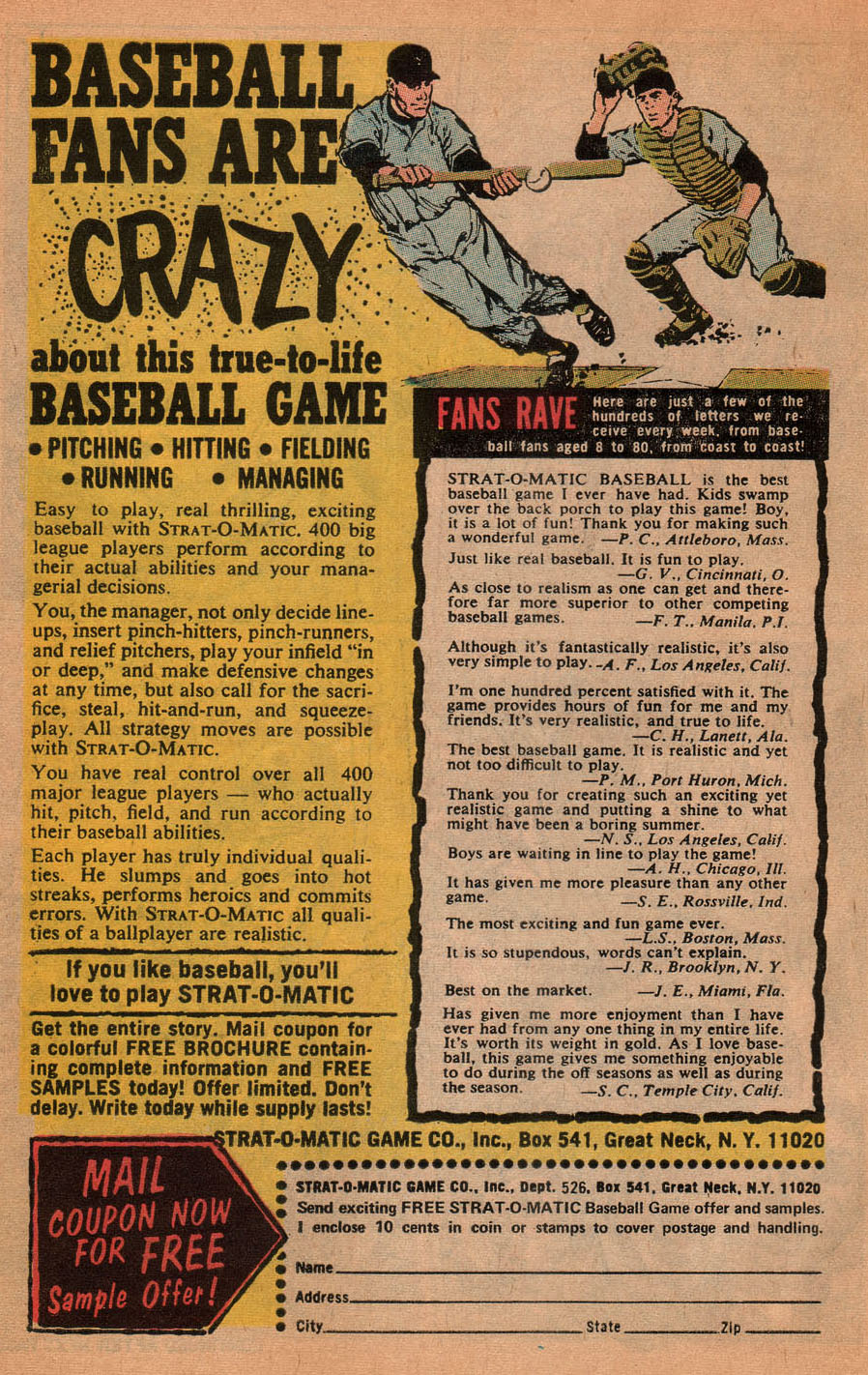 BASEBALL FANS ARE CRAZY

about this true-to-life BASEBALL GAME

• PITCHING • HITTING • FIELDING • RUNNING • MANAGING

Easy to play, real thrilling, exciting baseball with STRAT-O-MATIC. 400 big league players perform according to their actual abilities and your managerial decisions.

You, the manager, not only decide lineups, insert pinch-hitters, pinch-runners, and relief pitchers, play your infield "in or deep," and make defensive changes at any time, but also call for the sacrifice, steal, hit-and-run, and squeeze-play. All strategy moves are possible with STRAT-O-MATIC.

You have real control over all 400 major league players — who actually hit, pitch, field, and run according to their baseball abilities.

Each player has truly individual qualities. He slumps and goes into hot streaks, performs heroics and commits errors. With STRAT-O-MATIC all qualities of a ballplayer are realistic.

If you like baseball, you'll love to play STRAT-O-MATIC

Get the entire story. Mail coupon for a colorful FREE BROCHURE containing complete information and FREE SAMPLES today! Offer limited. Don't delay. Write today while supply lasts!

FANS RAVE Here are just a few of the hundreds of letters we receive every week, from baseball fans aged 8 to 80, from coast to coast!

STRAT-O-MATIC BASEBALL is the best baseball game I ever have had. Kids swamp over the back porch to play this game! Boy, it is a lot of fun! Thank you for making such a wonderful game. —P. C., Attleboro, Mass.

Just like real baseball. It is fun to play. —G. V., Cincinnati, O.

As close to realism as one can get and therefore far more superior to other competing baseball games. —F. T., Manila, P.I.

Although it's fantastically realistic, it's also very simple to play. -A. F., Los Angeles, Calif.

I'm one hundred percent satisfied with it. The game provides hours of fun for me and my friends. It's very realistic, and true to life. —C. H., Lanett, Ala.

The best baseball game. It is realistic and yet not too difficult to play. —P. M., Port Huron, Mich.

Thank you for creating such an exciting yet realistic game and putting a shine to what might have been a boring summer. —N. S., Los Angeles, Calif.

Boys are waiting in line to play the game! —A. H., Chicago, Ill.

It has given me more pleasure than any other game. —S. E., Rossville, Ind.

The most exciting and fun game ever. —L.S., Boston, Mass.

It is so stupendous, words can't explain. —J. R., Brooklyn, N. Y.

Best on the market. —J. E., Miami, Fla.

Has given me more enjoyment than I have ever had from any one thing in my entire life. It's worth its weight in gold. As I love baseball, this game gives me something enjoyable to do during the off seasons as well as during the season. —S. C., Temple City, Calif.

STRAT-O-MATIC GAME CO., Inc., Box 541, Great Neck, N. Y. 11020

MAIL COUPON NOW FOR FREE Sample Offer!

STRAT-O-MATIC GAME CO., Inc., Dept. 526, Box 541, Great Neck, N.Y. 11020
Send exciting FREE STRAT-O-MATIC Baseball Game offer and samples.
I enclose 10 cents in coin or stamps to cover postage and handling.

Name
Address
City State Zip